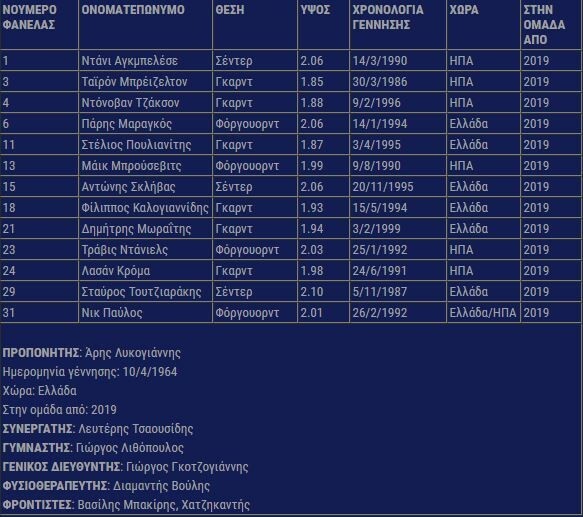 | ΝΟΥΜΕΡΟ ΦΑΝΕΛΑΣ | ΟΝΟΜΑΤΕΠΩΝΥΜΟ | ΘΕΣΗ | ΥΨΟΣ | ΧΡΟΝΟΛΟΓΙΑ ΓΕΝΝΗΣΗΣ | ΧΩΡΑ | ΣΤΗΝ ΟΜΑΔΑ ΑΠΟ |
|---|---|---|---|---|---|---|
| 1 | Ντάνι Αγκμπελέσε | Σέντερ | 2.06 | 14/3/1990 | ΗΠΑ | 2019 |
| 3 | Ταϊρόν Μπρέιζελτον | Γκαρντ | 1.85 | 30/3/1986 | ΗΠΑ | 2019 |
| 4 | Ντόνοβαν Τζάκσον | Γκαρντ | 1.88 | 9/2/1996 | ΗΠΑ | 2019 |
| 6 | Πάρης Μαραγκός | Φόργουορντ | 2.06 | 14/1/1994 | Ελλάδα | 2019 |
| 11 | Στέλιος Πουλιανίτης | Γκαρντ | 1.87 | 3/4/1995 | Ελλάδα | 2019 |
| 13 | Μάικ Μπρούσεβιτς | Φόργουορντ | 1.99 | 9/8/1990 | ΗΠΑ | 2019 |
| 15 | Αντώνης Σκλήβας | Σέντερ | 2.06 | 20/11/1995 | Ελλάδα | 2019 |
| 18 | Φίλιππος Καλογιαννίδης | Γκαρντ | 1.93 | 15/5/1994 | Ελλάδα | 2019 |
| 21 | Δημήτρης Μωραΐτης | Γκαρντ | 1.94 | 3/2/1999 | Ελλάδα | 2019 |
| 23 | Τράβις Ντάνιελς | Φόργουορντ | 2.03 | 25/1/1992 | ΗΠΑ | 2019 |
| 24 | Λασάν Κρόμα | Γκαρντ | 1.98 | 24/6/1991 | ΗΠΑ | 2019 |
| 29 | Σταύρος Τουτζιαράκης | Σέντερ | 2.10 | 5/11/1987 | Ελλάδα | 2019 |
| 31 | Νικ Παύλος | Φόργουορντ | 2.01 | 26/2/1992 | Ελλάδα/ΗΠΑ | 2019 |

ΠΡΟΠΟΝΗΤΗΣ: Άρης Λυκογιάννης
Ημερομηνία γέννησης: 10/4/1964
Χώρα: Ελλάδα
Στην ομάδα από: 2019
ΣΥΝΕΡΓΑΤΗΣ: Λευτέρης Τσαουσίδης
ΓΥΜΝΑΣΤΗΣ: Γιώργος Λιθόπουλος
ΓΕΝΙΚΟΣ ΔΙΕΥΘΥΝΤΗΣ: Γιώργος Γκοτζογιάννης
ΦΥΣΙΟΘΕΡΑΠΕΥΤΗΣ: Διαμαντής Βούλης
ΦΡΟΝΤΙΣΤΕΣ: Βασίλης Μπακίρης, Χατζηκαντής